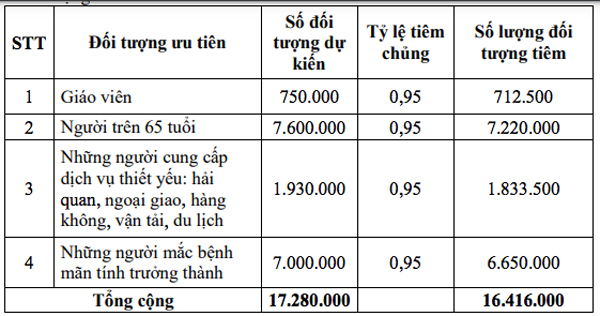 | STT | Đối tượng ưu tiên | Số đối tượng dự kiến | Tỷ lệ tiêm chủng | Số lượng đối tượng tiêm |
|---|---|---|---|---|
| 1 | Giáo viên | 750.000 | 0,95 | 712.500 |
| 2 | Người trên 65 tuổi | 7.600.000 | 0,95 | 7.220.000 |
| 3 | Những người cung cấp dịch vụ thiết yếu: hải quan, ngoại giao, hàng không, vận tải, du lịch | 1.930.000 | 0,95 | 1.833.500 |
| 4 | Những người mắc bệnh mãn tính trưởng thành | 7.000.000 | 0,95 | 6.650.000 |
| Tổng cộng | | 17.280.000 | | 16.416.000 |